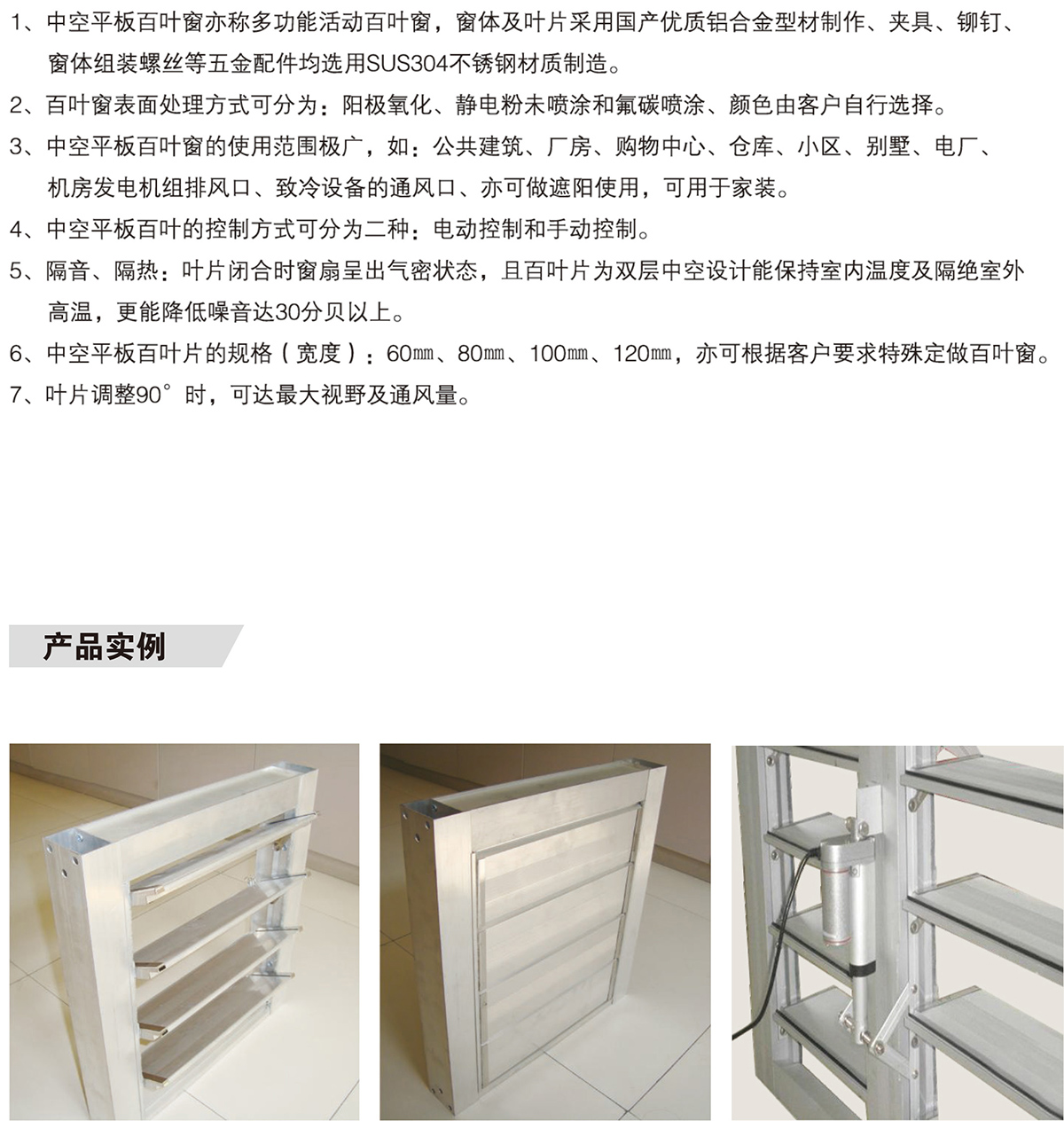 1、中空平板百叶窗亦称多功能活动百叶窗，窗体及叶片采用国产优质铝合金型材制作、夹具、铆钉、窗体组装螺丝等五金配件均选用SUS304不锈钢材质制造。

2、百叶窗表面处理方式可分为：阳极氧化、静电粉未喷涂和氟碳喷涂、颜色由客户自行选择。

3、中空平板百叶窗的使用范围极广，如：公共建筑、厂房、购物中心、仓库、小区、别墅、电厂、机房发电机组排风口、致冷设备的通风口、亦可做遮阳使用，可用于家装。

4、中空平板百叶的控制方式可分为二种：电动控制和手动控制。

5、隔音、隔热：叶片闭合时窗扇呈出气密状态，且百叶片为双层中空设计能保持室内温度及隔绝室外高温，更能降低噪音达30分贝以上。

6、中空平板百叶片的规格（宽度）：60㎜、80㎜、100㎜、120㎜，亦可根据客户要求特殊定做百叶窗。

7、叶片调整90°时，可达最大视野及通风量。

产品实例